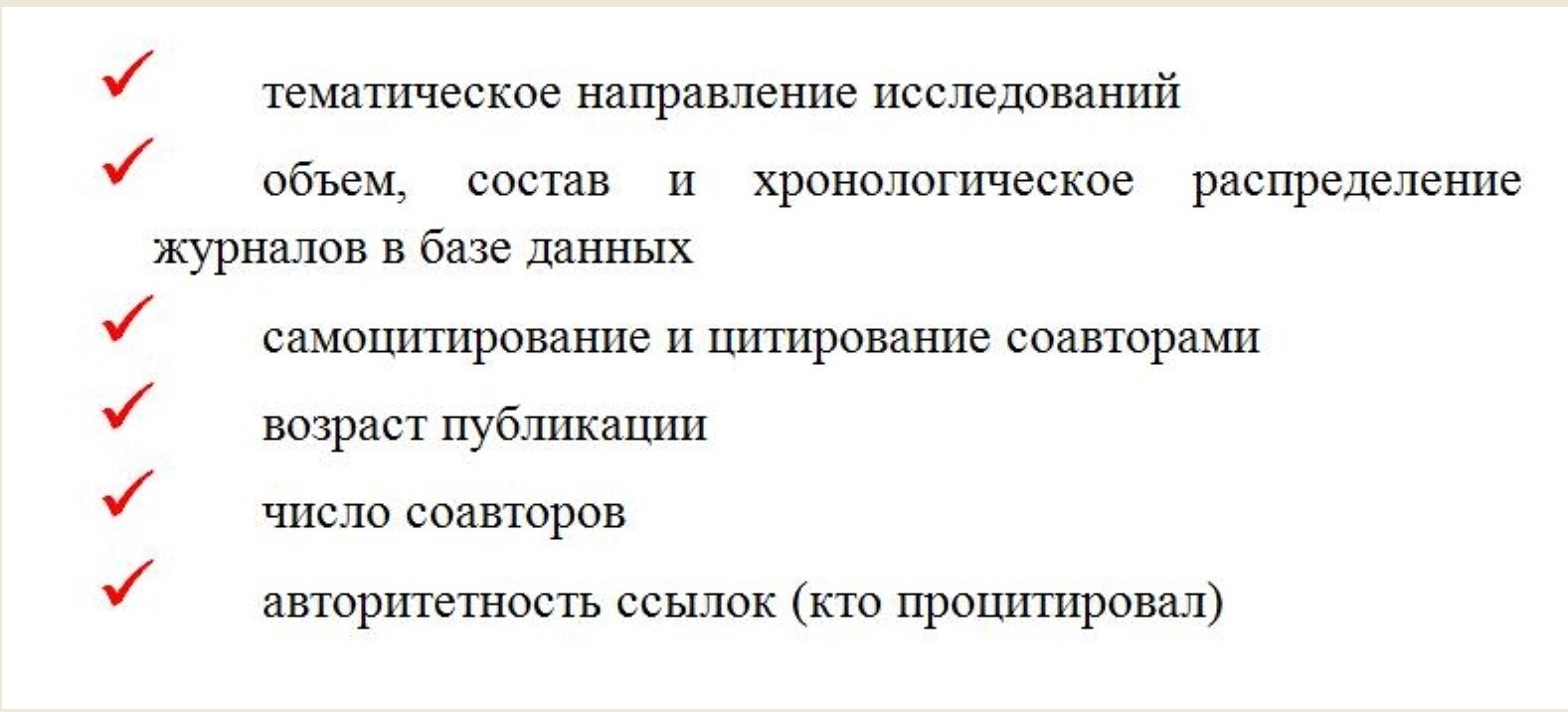 ✓ тематическое направление исследований
✓ объем, состав и хронологическое распределение журналов в базе данных
✓ самоцитирование и цитирование соавторами
✓ возраст публикации
✓ число соавторов
✓ авторитетность ссылок (кто процитировал)